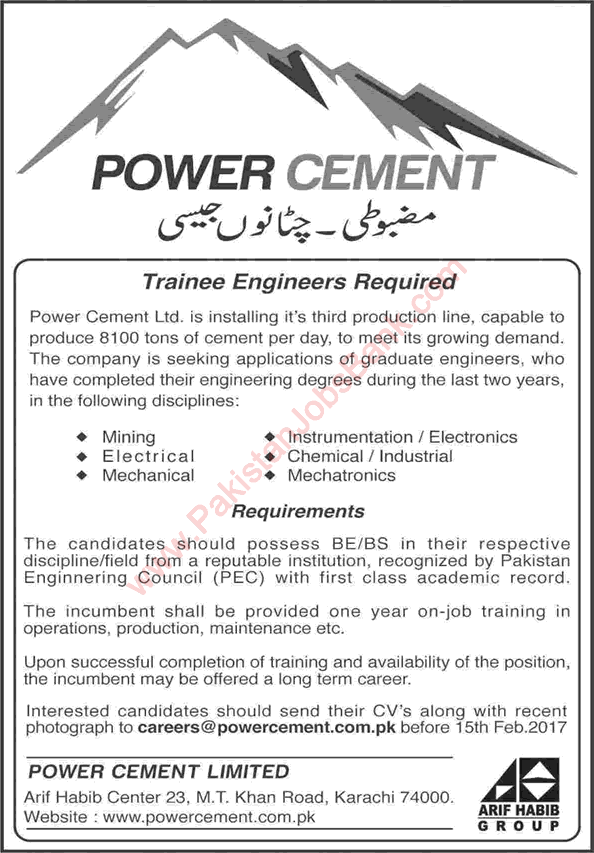 POWER CEMENT
مضبوطی - چٹانوں جیسی

Trainee Engineers Required

Power Cement Ltd. is installing it's third production line, capable to produce 8100 tons of cement per day, to meet its growing demand. The company is seeking applications of graduate engineers, who have completed their engineering degrees during the last two years, in the following disciplines:

◆ Mining
◆ Electrical
◆ Mechanical
◆ Instrumentation / Electronics
◆ Chemical / Industrial
◆ Mechatronics

Requirements

The candidates should possess BE/BS in their respective discipline/field from a reputable institution, recognized by Pakistan Enginnering Council (PEC) with first class academic record.

The incumbent shall be provided one year on-job training in operations, production, maintenance etc.

Upon successful completion of training and availability of the position, the incumbent may be offered a long term career.

Interested candidates should send their CV's along with recent photograph to careers@powercement.com.pk before 15th Feb.2017

POWER CEMENT LIMITED
Arif Habib Center 23, M.T. Khan Road, Karachi 74000.
Website : www.powercement.com.pk

ARIF HABIB GROUP

www.PakistanJobsBank.com